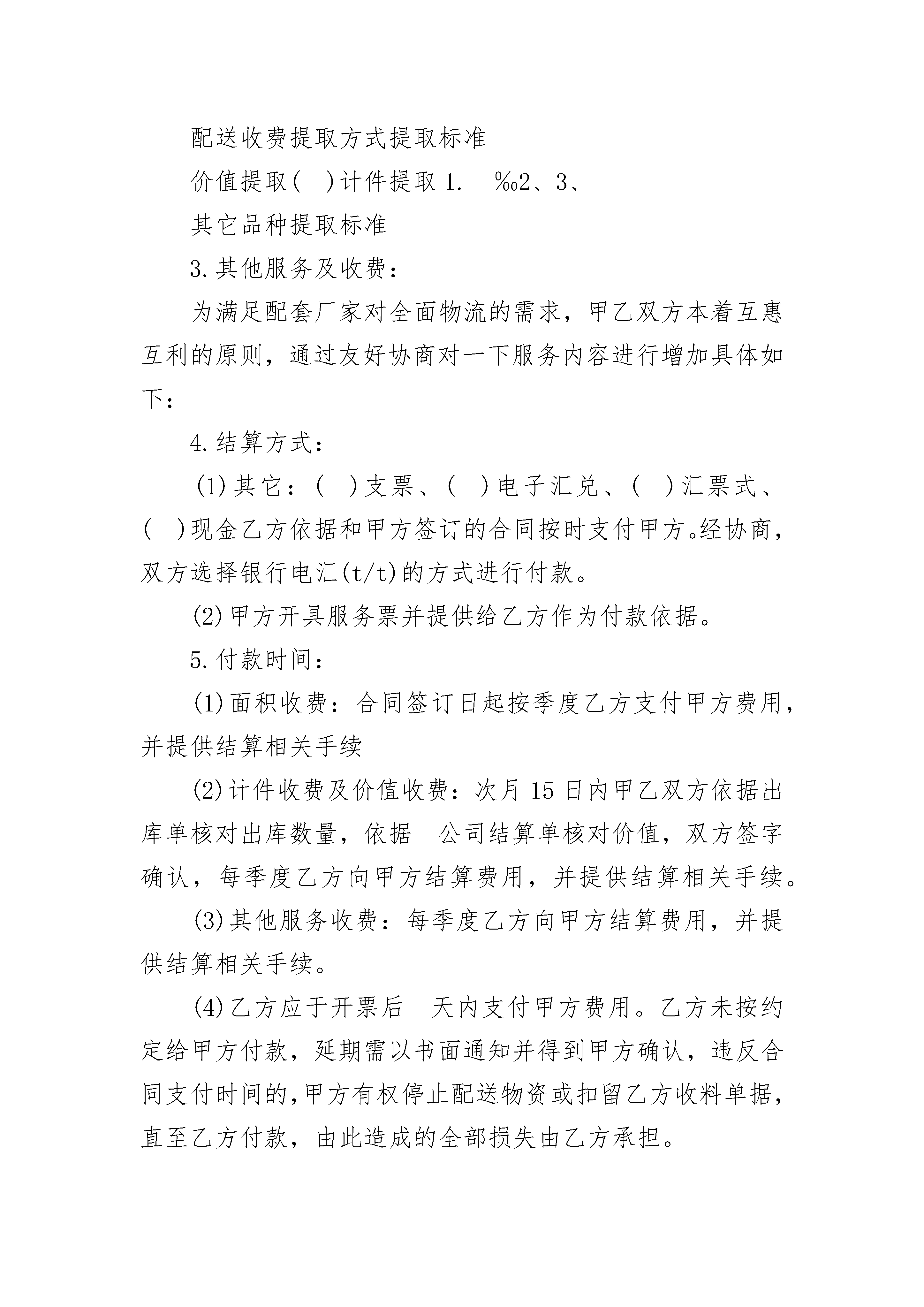 配送收费提取方式提取标准

价值提取( )计件提取 1. ‰2、3、

其它品种提取标准

3.其他服务及收费：

为满足配套厂家对全面物流的需求，甲乙双方本着互惠互利的原则，通过友好协商对一下服务内容进行增加具体如下：

4.结算方式：

(1)其它：( )支票、( )电子汇兑、( )汇票式、( )现金乙方依据和甲方签订的合同按时支付甲方。经协商，双方选择银行电汇(t/t)的方式进行付款。

(2)甲方开具服务票并提供给乙方作为付款依据。

5.付款时间：

(1)面积收费：合同签订日起按季度乙方支付甲方费用，并提供结算相关手续

(2)计件收费及价值收费：次月 15 日内甲乙双方依据出库单核对出库数量，依据 公司结算单核对价值，双方签字确认，每季度乙方向甲方结算费用，并提供结算相关手续。

(3)其他服务收费：每季度乙方向甲方结算费用，并提供结算相关手续。

(4)乙方应于开票后 天内支付甲方费用。乙方未按约定给甲方付款，延期需以书面通知并得到甲方确认，违反合同支付时间的，甲方有权停止配送物资或扣留乙方收料单据，直至乙方付款，由此造成的全部损失由乙方承担。